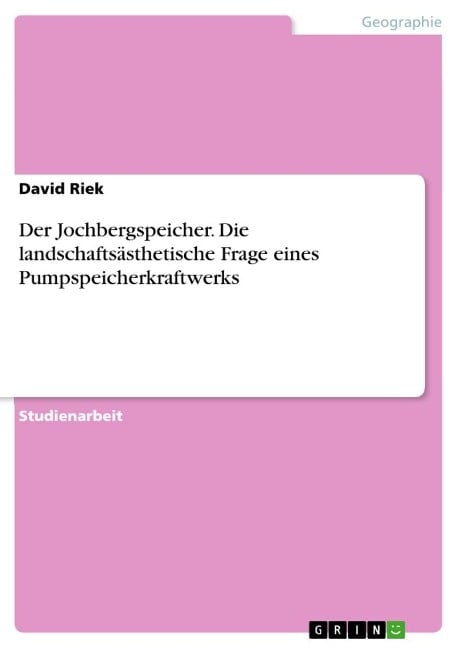 Geographie

David Riek

Der Jochbergspeicher. Die landschaftsästhetische Frage eines Pumpspeicherkraftwerks

Studienarbeit

GRIN